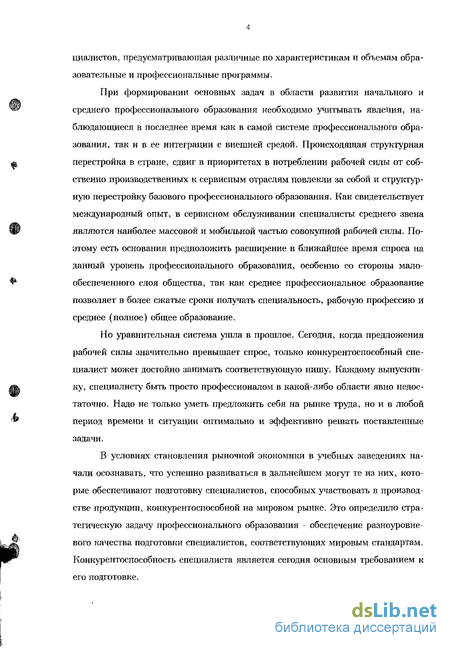 4

циалистов, предусматривающая различные по характеристикам и объемам образовательные и профессиональные программы.

При формировании основных задач в области развития начального и среднего профессионального образования необходимо учитывать явления, наблюдающиеся в последнее время как в самой системе профессионального образования, так и в ее интеграции с внешней средой. Происходящая структурная перестройка в стране, сдвиг в приоритетах в потреблении рабочей силы от собственно производственных к сервисным отраслям повлекли за собой и структурную перестройку базового профессионального образования. Как свидетельствует международный опыт, в сервисном обслуживании специалисты среднего звена являются наиболее массовой и мобильной частью совокупной рабочей силы. Поэтому есть основания предположить расширение в ближайшее время спроса на данный уровень профессионального образования, особенно со стороны малообеспеченного слоя общества, так как среднее профессиональное образование позволяет в более сжатые сроки получать специальность, рабочую профессию и среднее (полное) общее образование.

Но уравнительная система ушла в прошлое. Сегодня, когда предложения рабочей силы значительно превышает спрос, только конкурентоспособный специалист может достойно занимать соответствующую нишу. Каждому выпускнику, специалисту быть просто профессионалом в какой-либо области явно недостаточно. Надо не только уметь предложить себя на рынке труда, но и в любой период времени и ситуации оптимально и эффективно решать поставленные задачи.

В условиях становления рыночной экономики в учебных заведениях начали осознавать, что успешно развиваться в дальнейшем могут те из них, которые обеспечивают подготовку специалистов, способных участвовать в производстве продукции, конкурентоспособной на мировом рынке. Это определило стратегическую задачу профессионального образования - обеспечение разноуровневого качества подготовки специалистов, соответствующих мировым стандартам. Конкурентоспособность специалиста является сегодня основным требованием к его подготовке.

dsLib.net
библиотека диссертаций